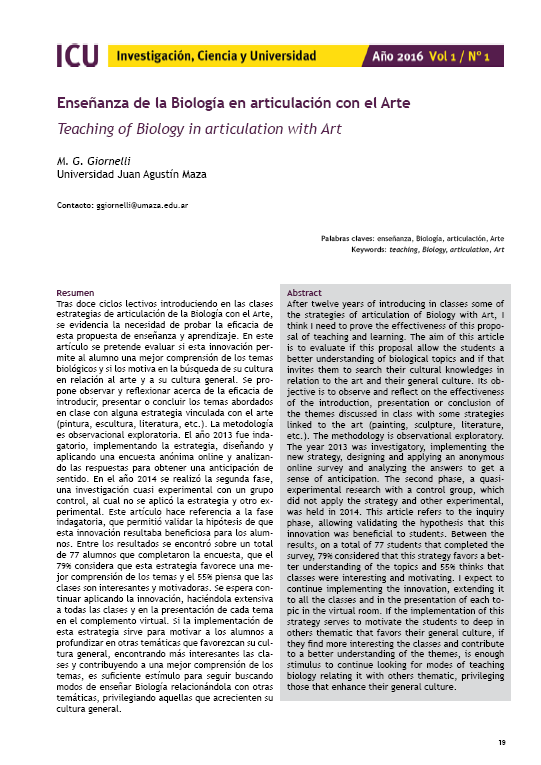 ICU Investigación, Ciencia y Universidad Año 2016 Vol 1 / Nº 1

Enseñanza de la Biología en articulación con el Arte

Teaching of Biology in articulation with Art

M. G. Giornelli
Universidad Juan Agustín Maza

Contacto: ggiornelli@umaza.edu.ar

Palabras claves: enseñanza, Biología, articulación, Arte
Keywords: teaching, Biology, articulation, Art

Resumen
Tras doce ciclos lectivos introduciendo en las clases estrategias de articulación de la Biología con el Arte, se evidencia la necesidad de probar la eficacia de esta propuesta de enseñanza y aprendizaje. En este artículo se pretende evaluar si esta innovación permite al alumno una mejor comprensión de los temas biológicos y si los motiva en la búsqueda de su cultura en relación al arte y a su cultura general. Se propone observar y reflexionar acerca de la eficacia de introducir, presentar o concluir los temas abordados en clase con alguna estrategia vinculada con el arte (pintura, escultura, literatura, etc.). La metodología es observacional exploratoria. El año 2013 fue indagatorio, implementando la estrategia, diseñando y aplicando una encuesta anónima online y analizando las respuestas para obtener una anticipación de sentido. En el año 2014 se realizó la segunda fase, una investigación cuasi experimental con un grupo control, al cual no se aplicó la estrategia y otro experimental. Este artículo hace referencia a la fase indagatoria, que permitió validar la hipótesis de que esta innovación resultaba beneficiosa para los alumnos. Entre los resultados se encontró sobre un total de 77 alumnos que completaron la encuesta, que el 79% considera que esta estrategia favorece una mejor comprensión de los temas y el 55% piensa que las clases son interesantes y motivadoras. Se espera continuar aplicando la innovación, haciéndola extensiva a todas las clases y en la presentación de cada tema en el complemento virtual. Si la implementación de esta estrategia sirve para motivar a los alumnos a profundizar en otras temáticas que favorezcan su cultura general, encontrando más interesantes las clases y contribuyendo a una mejor comprensión de los temas, es suficiente estímulo para seguir buscando modos de enseñar Biología relacionándola con otras temáticas, privilegiando aquellas que acrecienten su cultura general.

Abstract
After twelve years of introducing in classes some of the strategies of articulation of Biology with Art, I think I need to prove the effectiveness of this proposal of teaching and learning. The aim of this article is to evaluate if this proposal allow the students a better understanding of biological topics and if that invites them to search their cultural knowledges in relation to the art and their general culture. Its objective is to observe and reflect on the effectiveness of the introduction, presentation or conclusion of the themes discussed in class with some strategies linked to the art (painting, sculpture, literature, etc.). The methodology is observational exploratory. The year 2013 was investigatory, implementing the new strategy, designing and applying an anonymous online survey and analyzing the answers to get a sense of anticipation. The second phase, a quasi-experimental research with a control group, which did not apply the strategy and other experimental, was held in 2014. This article refers to the inquiry phase, allowing validating the hypothesis that this innovation was beneficial to students. Between the results, on a total of 77 students that completed the survey, 79% considered that this strategy favors a better understanding of the topics and 55% thinks that classes were interesting and motivating. I expect to continue implementing the innovation, extending it to all the classes and in the presentation of each topic in the virtual room. If the implementation of this strategy serves to motivate the students to deep in others thematic that favors their general culture, if they find more interesting the classes and contribute to a better understanding of the themes, is enough stimulus to continue looking for modes of teaching biology relating it with others thematic, privileging those that enhance their general culture.

19